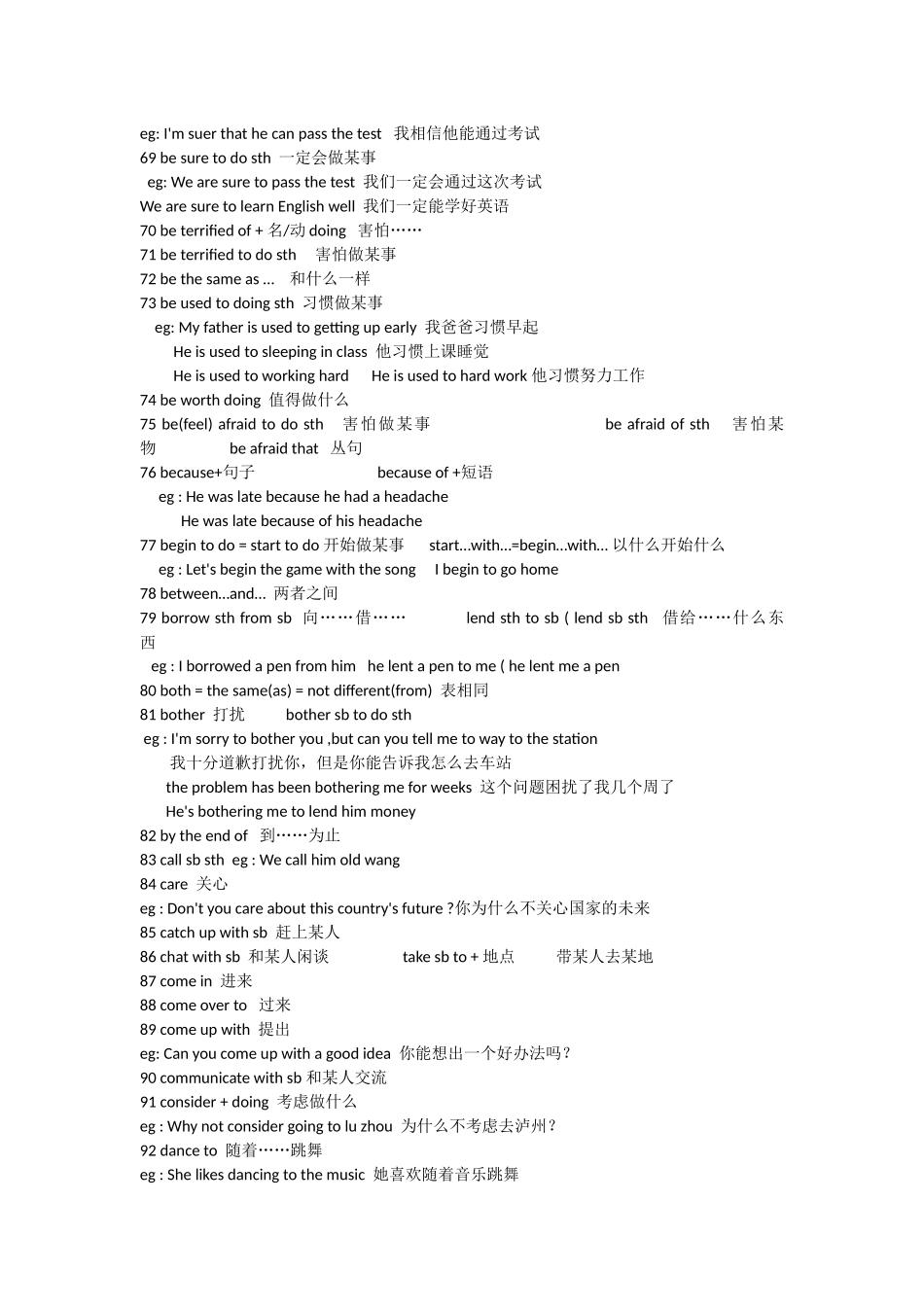 eg: I'm suer that he can pass the test 我相信他能通过考试
69 be sure to do sth 一定会做某事
eg: We are sure to pass the test 我们一定会通过这次考试
We are sure to learn English well 我们一定能学好英语
70 be terrified of + 名/动 doing 害怕……
71 be terrified to do sth 害怕做某事
72 be the same as … 和什么一样
73 be used to doing sth 习惯做某事
eg: My father is used to getting up early 我爸爸习惯早起
He is used to sleeping in class 他习惯上课睡觉
He is used to working hard He is used to hard work 他习惯努力工作
74 be worth doing 值得做什么
75 be(feel) afraid to do sth 害怕做某事 be afraid of sth 害怕某物 be afraid that 丛句
76 because+句子 because of +短语
eg : He was late because he had a headache
He was late because of his headache
77 begin to do = start to do 开始做某事 start…with…=begin…with… 以什么开始什么
eg : Let's begin the game with the song I begin to go home
78 between…and… 两者之间
79 borrow sth from sb 向……借…… lend sth to sb ( lend sb sth 借给……什么东西
eg : I borrowed a pen from him he lent a pen to me ( he lent me a pen
80 both = the same(as) = not different(from) 表相同
81 bother 打扰 bother sb to do sth
eg : I'm sorry to bother you ,but can you tell me to way to the station
我十分道歉打扰你，但是你能告诉我怎么去车站
the problem has been bothering me for weeks 这个问题困扰了我几个周了
He's bothering me to lend him money
82 by the end of 到……为止
83 call sb sth eg : We call him old wang
84 care 关心
eg : Don't you care about this country's future ?你为什么不关心国家的未来
85 catch up with sb 赶上某人
86 chat with sb 和某人闲谈 take sb to + 地点 带某人去某地
87 come in 进来
88 come over to 过来
89 come up with 提出
eg: Can you come up with a good idea 你能想出一个好办法吗？
90 communicate with sb 和某人交流
91 consider + doing 考虑做什么
eg : Why not consider going to lu zhou 为什么不考虑去泸州？
92 dance to 随着……跳舞
eg : She likes dancing to the music 她喜欢随着音乐跳舞